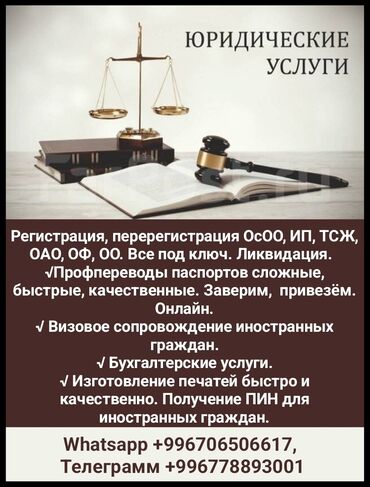 ЮРИДИЧЕСКИЕ УСЛУГИ

Регистрация, перерегистрация ОсОО, ИП, ТСЖ, ОАО, ОФ, ОО. Все под ключ. Ликвидация.
√Профпереводы паспортов сложные, быстрые, качественные. Заверим, привезём. Онлайн.
√ Визовое сопровождение иностранных граждан.
√ Бухгалтерские услуги.
√ Изготовление печатей быстро и качественно. Получение ПИН для иностранных граждан.

Whatsapp +996706506617,
Телеграмм +996778893001